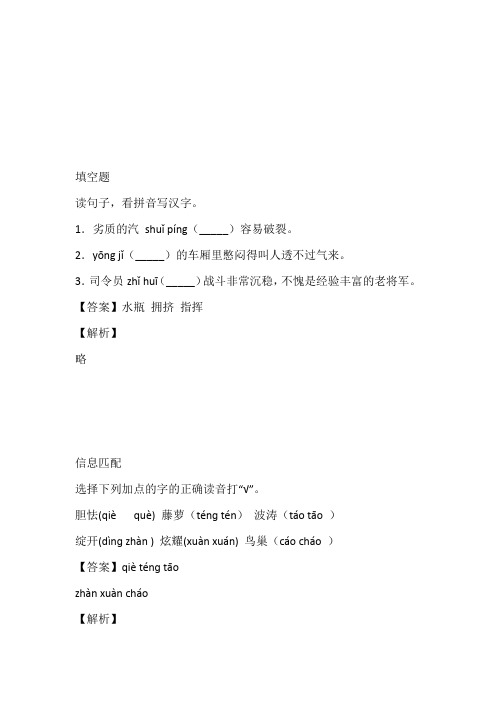 填空题

读句子，看拼音写汉字。

1．劣质的汽 shuǐ píng（_____）容易破裂。

2．yōng jǐ（_____）的车厢里憋闷得叫人透不过气来。

3．司令员 zhǐ huī（_____）战斗非常沉稳，不愧是经验丰富的老将军。

【答案】水瓶 拥挤 指挥

【解析】

略

信息匹配

选择下列加点的字的正确读音打“√”。

胆怯(qiè què) 藤萝（téng tén） 波涛（táo tāo ）

绽开(dìng zhàn ) 炫耀(xuàn xuán) 鸟巢（cáo cháo ）

【答案】qiè téng tāo

zhàn xuàn cháo

【解析】